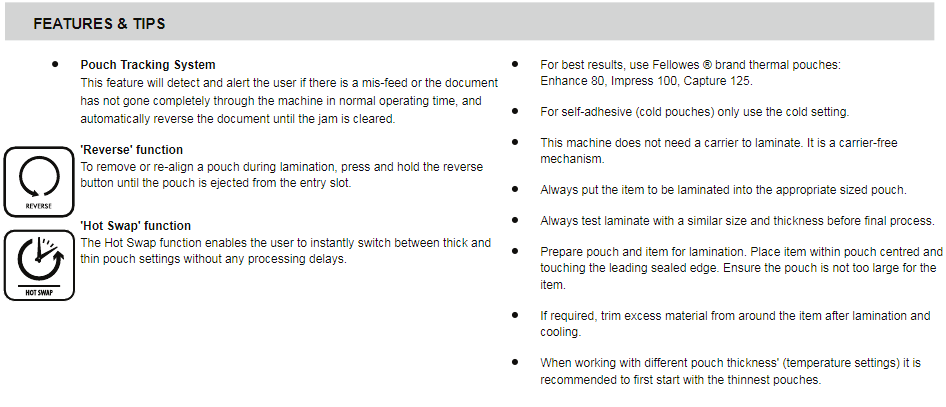 FEATURES & TIPS

• Pouch Tracking System
This feature will detect and alert the user if there is a mis-feed or the document has not gone completely through the machine in normal operating time, and automatically reverse the document until the jam is cleared.

REVERSE

'Reverse' function
To remove or re-align a pouch during lamination, press and hold the reverse button until the pouch is ejected from the entry slot.

HOT SWAP

'Hot Swap' function
The Hot Swap function enables the user to instantly switch between thick and thin pouch settings without any processing delays.

• For best results, use Fellowes ® brand thermal pouches: Enhance 80, Impress 100, Capture 125.

• For self-adhesive (cold pouches) only use the cold setting.

• This machine does not need a carrier to laminate. It is a carrier-free mechanism.

• Always put the item to be laminated into the appropriate sized pouch.

• Always test laminate with a similar size and thickness before final process.

• Prepare pouch and item for lamination. Place item within pouch centred and touching the leading sealed edge. Ensure the pouch is not too large for the item.

• If required, trim excess material from around the item after lamination and cooling.

• When working with different pouch thickness' (temperature settings) it is recommended to first start with the thinnest pouches.